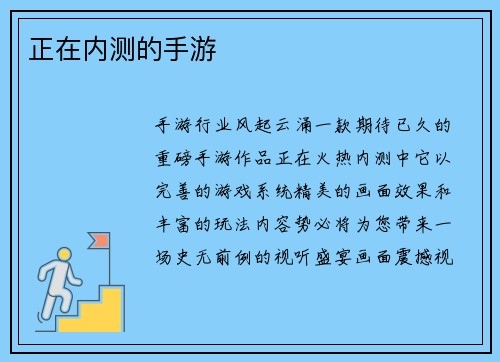 正在内测的手游

手游行业风起云涌一款期待已久的重磅手游作品正在火热内测中它以完善的游戏系统精美的画面效果和丰富的玩法内容势必将为您带来一场史无前例的视听盛宴画面震撼视